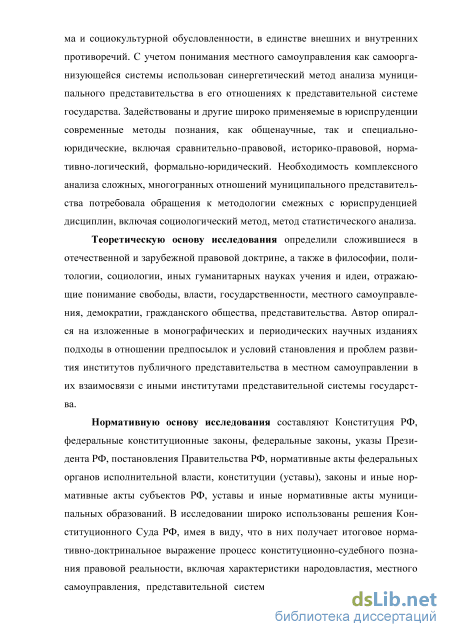 ма и социокультурной обусловленности, в единстве внешних и внутренних противоречий. С учетом понимания местного самоуправления как самоорганизующейся системы использован синергетический метод анализа муниципального представительства в его отношениях к представительной системе государства. Задействованы и другие широко применяемые в юриспруденции современные методы познания, как общенаучные, так и специально-юридические, включая сравнительно-правовой, историко-правовой, нормативно-логический, формально-юридический. Необходимость комплексного анализа сложных, многогранных отношений муниципального представительства потребовала обращения к методологии смежных с юриспруденцией дисциплин, включая социологический метод, метод статистического анализа.

Теоретическую основу исследования определили сложившиеся в отечественной и зарубежной правовой доктрине, а также в философии, политологии, социологии, иных гуманитарных науках учения и идеи, отражающие понимание свободы, власти, государственности, местного самоуправления, демократии, гражданского общества, представительства. Автор опирался на изложенные в монографических и периодических научных изданиях подходы в отношении предпосылок и условий становления и проблем развития институтов публичного представительства в местном самоуправлении в их взаимосвязи с иными институтами представительной системы государства.

Нормативную основу исследования составляют Конституция РФ, федеральные конституционные законы, федеральные законы, указы Президента РФ, постановления Правительства РФ, нормативные акты федеральных органов исполнительной власти, конституции (уставы), законы и иные нормативные акты субъектов РФ, уставы и иные нормативные акты муниципальных образований. В исследовании широко использованы решения Конституционного Суда РФ, имея в виду, что в них получает итоговое нормативно-доктринальное выражение процесс конституционно-судебного познания правовой реальности, включая характеристики народовластия, местного самоуправления, представительной систем

dsLib.net
библиотека диссертаций